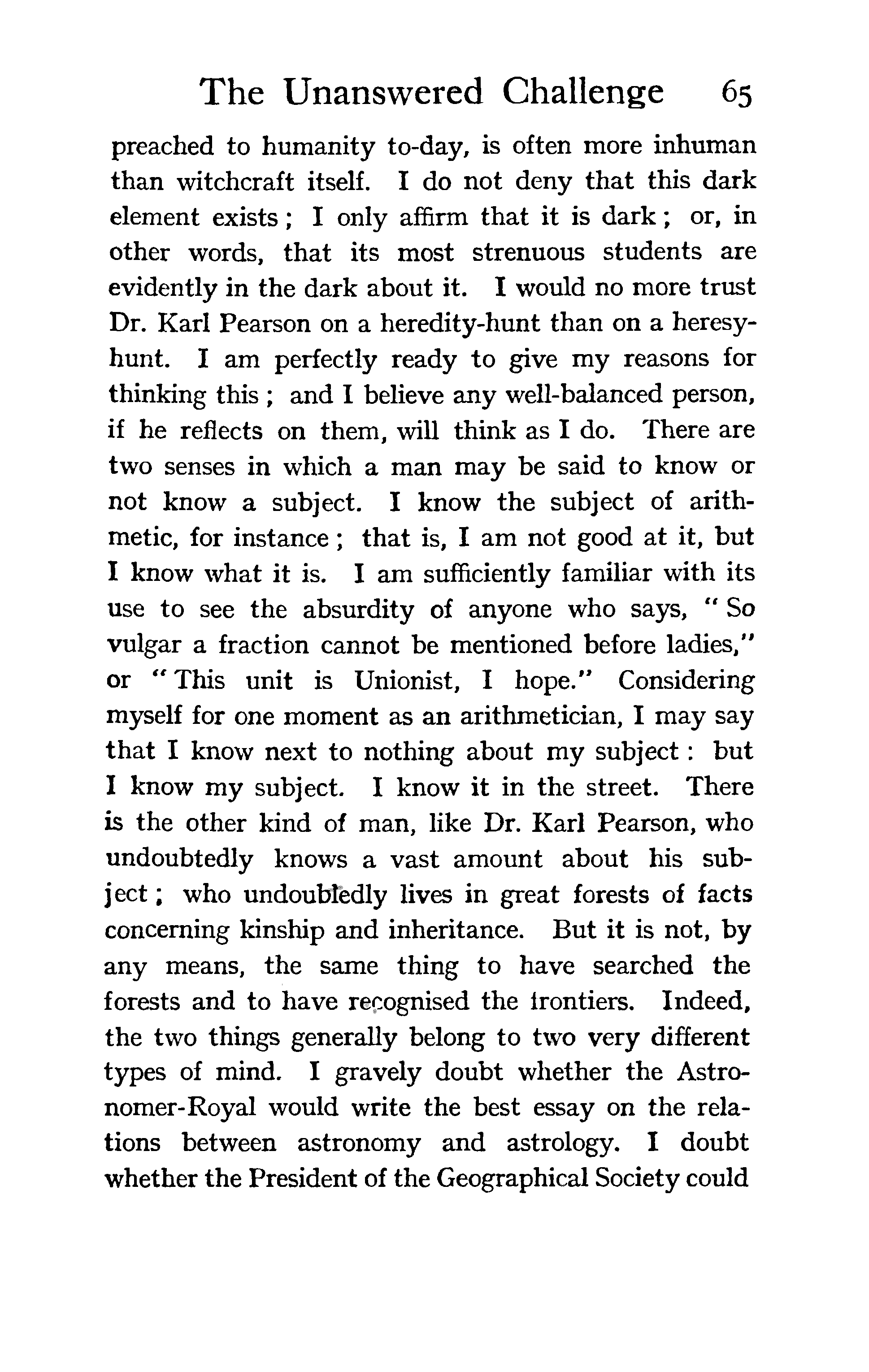 The Unanswered Challenge 65

preached to humanity to-day, is often more inhuman than witchcraft itself. I do not deny that this dark element exists; I only affirm that it is dark; or, in other words, that its most strenuous students are evidently in the dark about it. I would no more trust Dr. Karl Pearson on a heredity-hunt than on a heresy-hunt. I am perfectly ready to give my reasons for thinking this; and I believe any well-balanced person, if he reflects on them, will think as I do. There are two senses in which a man may be said to know or not know a subject. I know the subject of arithmetic, for instance; that is, I am not good at it, but I know what it is. I am sufficiently familiar with its use to see the absurdity of anyone who says, "So vulgar a fraction cannot be mentioned before ladies," or "This unit is Unionist, I hope." Considering myself for one moment as an arithmetician, I may say that I know next to nothing about my subject: but I know my subject. I know it in the street. There is the other kind of man, like Dr. Karl Pearson, who undoubtedly knows a vast amount about his subject; who undoubtedly lives in great forests of facts concerning kinship and inheritance. But it is not, by any means, the same thing to have searched the forests and to have recognised the frontiers. Indeed, the two things generally belong to two very different types of mind. I gravely doubt whether the Astronomer-Royal would write the best essay on the relations between astronomy and astrology. I doubt whether the President of the Geographical Society could